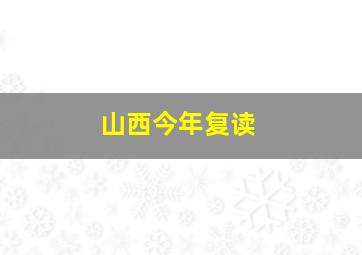 山西今年复读